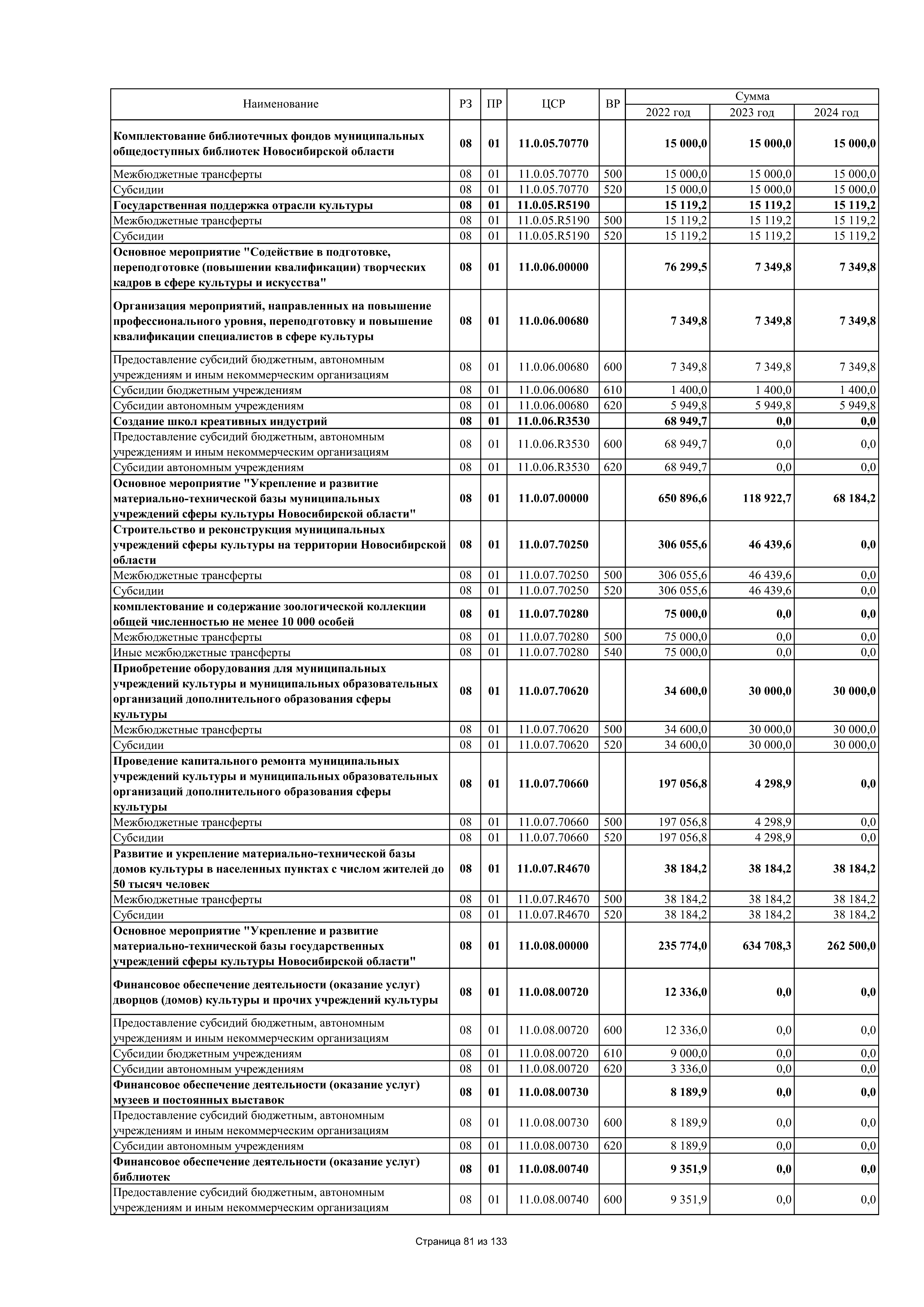 | Наименование | РЗ | ПР | ЦСР | ВР | Сумма 2022 год | Сумма 2023 год | Сумма 2024 год |
|---|---|---|---|---|---|---|---|
| Комплектование библиотечных фондов муниципальных общедоступных библиотек Новосибирской области | 08 | 01 | 11.0.05.70770 | | 15 000,0 | 15 000,0 | 15 000,0 |
| Межбюджетные трансферты | 08 | 01 | 11.0.05.70770 | 500 | 15 000,0 | 15 000,0 | 15 000,0 |
| Субсидии | 08 | 01 | 11.0.05.70770 | 520 | 15 000,0 | 15 000,0 | 15 000,0 |
| Государственная поддержка отрасли культуры | 08 | 01 | 11.0.05.R5190 | | 15 119,2 | 15 119,2 | 15 119,2 |
| Межбюджетные трансферты | 08 | 01 | 11.0.05.R5190 | 500 | 15 119,2 | 15 119,2 | 15 119,2 |
| Субсидии | 08 | 01 | 11.0.05.R5190 | 520 | 15 119,2 | 15 119,2 | 15 119,2 |
| Основное мероприятие "Содействие в подготовке, переподготовке (повышении квалификации) творческих кадров в сфере культуры и искусства" | 08 | 01 | 11.0.06.00000 | | 76 299,5 | 7 349,8 | 7 349,8 |
| Организация мероприятий, направленных на повышение профессионального уровня, переподготовку и повышение квалификации специалистов в сфере культуры | 08 | 01 | 11.0.06.00680 | | 7 349,8 | 7 349,8 | 7 349,8 |
| Предоставление субсидий бюджетным, автономным учреждениям и иным некоммерческим организациям | 08 | 01 | 11.0.06.00680 | 600 | 7 349,8 | 7 349,8 | 7 349,8 |
| Субсидии бюджетным учреждениям | 08 | 01 | 11.0.06.00680 | 610 | 1 400,0 | 1 400,0 | 1 400,0 |
| Субсидии автономным учреждениям | 08 | 01 | 11.0.06.00680 | 620 | 5 949,8 | 5 949,8 | 5 949,8 |
| Создание школ креативных индустрий | 08 | 01 | 11.0.06.R3530 | | 68 949,7 | 0,0 | 0,0 |
| Предоставление субсидий бюджетным, автономным учреждениям и иным некоммерческим организациям | 08 | 01 | 11.0.06.R3530 | 600 | 68 949,7 | 0,0 | 0,0 |
| Субсидии автономным учреждениям | 08 | 01 | 11.0.06.R3530 | 620 | 68 949,7 | 0,0 | 0,0 |
| Основное мероприятие "Укрепление и развитие материально-технической базы муниципальных учреждений сферы культуры Новосибирской области" | 08 | 01 | 11.0.07.00000 | | 650 896,6 | 118 922,7 | 68 184,2 |
| Строительство и реконструкция муниципальных учреждений сферы культуры на территории Новосибирской области | 08 | 01 | 11.0.07.70250 | | 306 055,6 | 46 439,6 | 0,0 |
| Межбюджетные трансферты | 08 | 01 | 11.0.07.70250 | 500 | 306 055,6 | 46 439,6 | 0,0 |
| Субсидии | 08 | 01 | 11.0.07.70250 | 520 | 306 055,6 | 46 439,6 | 0,0 |
| комплектование и содержание зоологической коллекции общей численностью не менее 10 000 особей | 08 | 01 | 11.0.07.70280 | | 75 000,0 | 0,0 | 0,0 |
| Межбюджетные трансферты | 08 | 01 | 11.0.07.70280 | 500 | 75 000,0 | 0,0 | 0,0 |
| Иные межбюджетные трансферты | 08 | 01 | 11.0.07.70280 | 540 | 75 000,0 | 0,0 | 0,0 |
| Приобретение оборудования для муниципальных учреждений культуры и муниципальных образовательных организаций дополнительного образования сферы культуры | 08 | 01 | 11.0.07.70620 | | 34 600,0 | 30 000,0 | 30 000,0 |
| Межбюджетные трансферты | 08 | 01 | 11.0.07.70620 | 500 | 34 600,0 | 30 000,0 | 30 000,0 |
| Субсидии | 08 | 01 | 11.0.07.70620 | 520 | 34 600,0 | 30 000,0 | 30 000,0 |
| Проведение капитального ремонта муниципальных учреждений культуры и муниципальных образовательных организаций дополнительного образования сферы культуры | 08 | 01 | 11.0.07.70660 | | 197 056,8 | 4 298,9 | 0,0 |
| Межбюджетные трансферты | 08 | 01 | 11.0.07.70660 | 500 | 197 056,8 | 4 298,9 | 0,0 |
| Субсидии | 08 | 01 | 11.0.07.70660 | 520 | 197 056,8 | 4 298,9 | 0,0 |
| Развитие и укрепление материально-технической базы домов культуры в населенных пунктах с числом жителей до 50 тысяч человек | 08 | 01 | 11.0.07.R4670 | | 38 184,2 | 38 184,2 | 38 184,2 |
| Межбюджетные трансферты | 08 | 01 | 11.0.07.R4670 | 500 | 38 184,2 | 38 184,2 | 38 184,2 |
| Субсидии | 08 | 01 | 11.0.07.R4670 | 520 | 38 184,2 | 38 184,2 | 38 184,2 |
| Основное мероприятие "Укрепление и развитие материально-технической базы государственных учреждений сферы культуры Новосибирской области" | 08 | 01 | 11.0.08.00000 | | 235 774,0 | 634 708,3 | 262 500,0 |
| Финансовое обеспечение деятельности (оказание услуг) дворцов (домов) культуры и прочих учреждений культуры | 08 | 01 | 11.0.08.00720 | | 12 336,0 | 0,0 | 0,0 |
| Предоставление субсидий бюджетным, автономным учреждениям и иным некоммерческим организациям | 08 | 01 | 11.0.08.00720 | 600 | 12 336,0 | 0,0 | 0,0 |
| Субсидии бюджетным учреждениям | 08 | 01 | 11.0.08.00720 | 610 | 9 000,0 | 0,0 | 0,0 |
| Субсидии автономным учреждениям | 08 | 01 | 11.0.08.00720 | 620 | 3 336,0 | 0,0 | 0,0 |
| Финансовое обеспечение деятельности (оказание услуг) музеев и постоянных выставок | 08 | 01 | 11.0.08.00730 | | 8 189,9 | 0,0 | 0,0 |
| Предоставление субсидий бюджетным, автономным учреждениям и иным некоммерческим организациям | 08 | 01 | 11.0.08.00730 | 600 | 8 189,9 | 0,0 | 0,0 |
| Субсидии автономным учреждениям | 08 | 01 | 11.0.08.00730 | 620 | 8 189,9 | 0,0 | 0,0 |
| Финансовое обеспечение деятельности (оказание услуг) библиотек | 08 | 01 | 11.0.08.00740 | | 9 351,9 | 0,0 | 0,0 |
| Предоставление субсидий бюджетным, автономным учреждениям и иным некоммерческим организациям | 08 | 01 | 11.0.08.00740 | 600 | 9 351,9 | 0,0 | 0,0 |

Страница 81 из 133